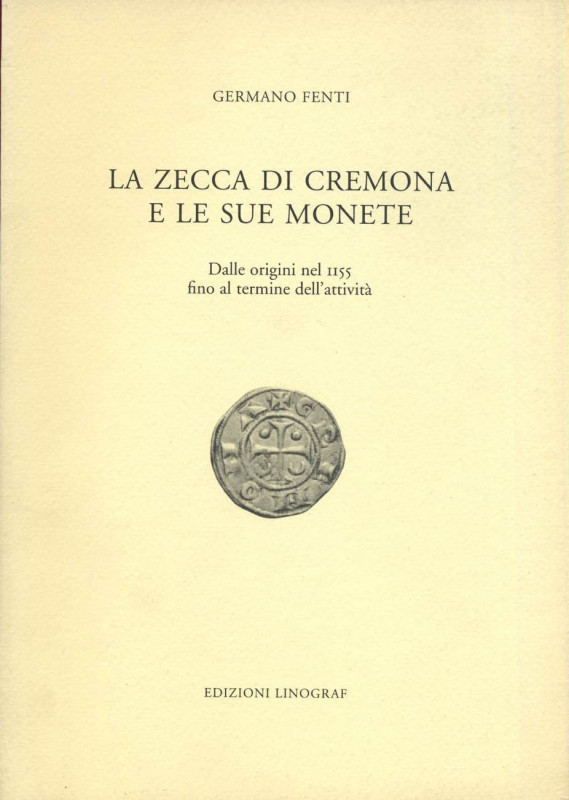 GERMANO FENTI

LA ZECCA DI CREMONA
E LE SUE MONETE

Dalle origini nel 1155
fino al termine dell'attività

EDIZIONI LINOGRAF